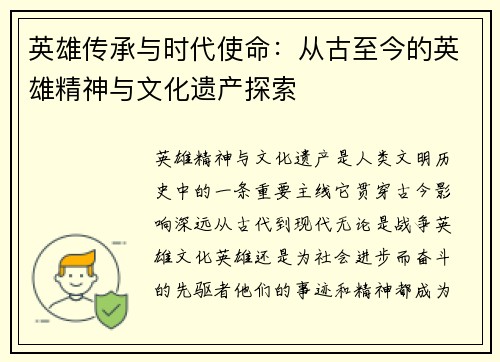 英雄传承与时代使命：从古至今的英雄精神与文化遗产探索

英雄精神与文化遗产是人类文明历史中的一条重要主线它贯穿古今影响深远从古代到现代无论是战争英雄文化英雄还是为社会进步而奋斗的先驱者他们的事迹和精神都成为